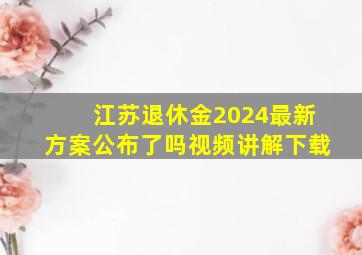 江苏退休金2024最新方案公布了吗视频讲解下载